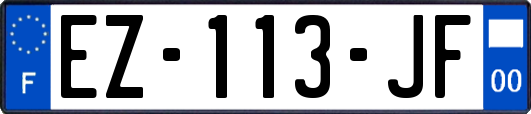 F
EZ-113-JF
00